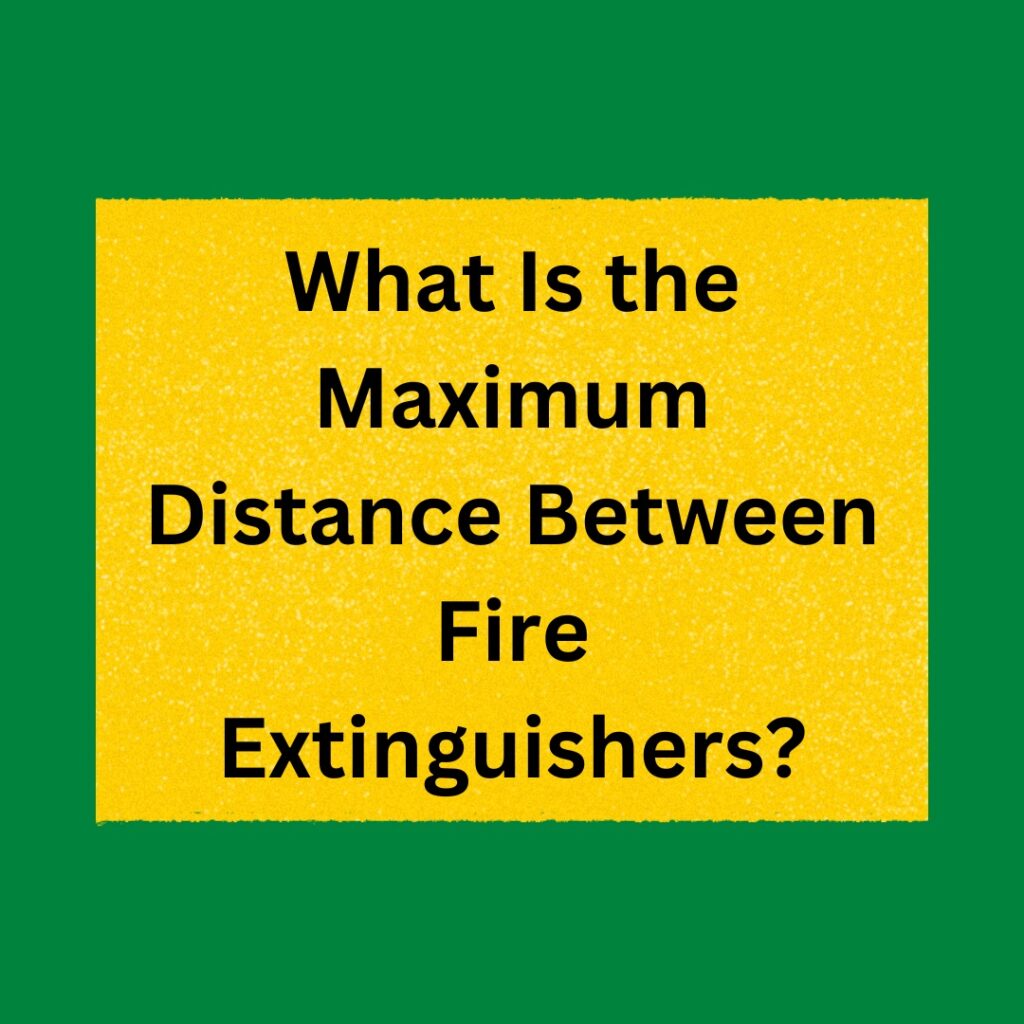 What Is the Maximum Distance Between Fire Extinguishers?